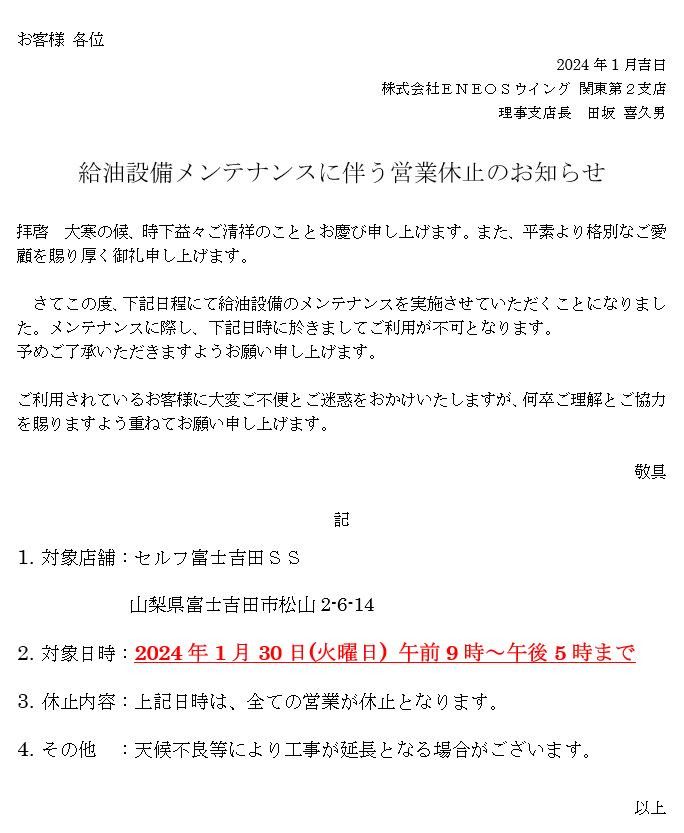 お客様 各位

2024年1月吉日
株式会社ＥＮＥＯＳウイング 関東第２支店
理事支店長　田坂 喜久男

給油設備メンテナンスに伴う営業休止のお知らせ

拝啓　大寒の候、時下益々ご清祥のこととお慶び申し上げます。また、平素より格別なご愛顧を賜り厚く御礼申し上げます。

さてこの度、下記日程にて給油設備のメンテナンスを実施させていただくことになりました。メンテナンスに際し、下記日時に於きましてご利用が不可となります。
予めご了承いただきますようお願い申し上げます。

ご利用されているお客様に大変ご不便とご迷惑をおかけいたしますが、何卒ご理解とご協力を賜りますよう重ねてお願い申し上げます。

敬具

記

1. 対象店舗：セルフ富士吉田ＳＳ

山梨県富士吉田市松山 2-6-14

2. 対象日時：2024年1月30日(火曜日) 午前9時～午後5時まで

3. 休止内容：上記日時は、全ての営業が休止となります。

4. その他　：天候不良等により工事が延長となる場合がございます。

以上